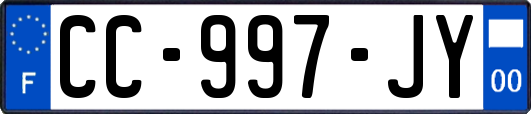 F
CC-997-JY
00